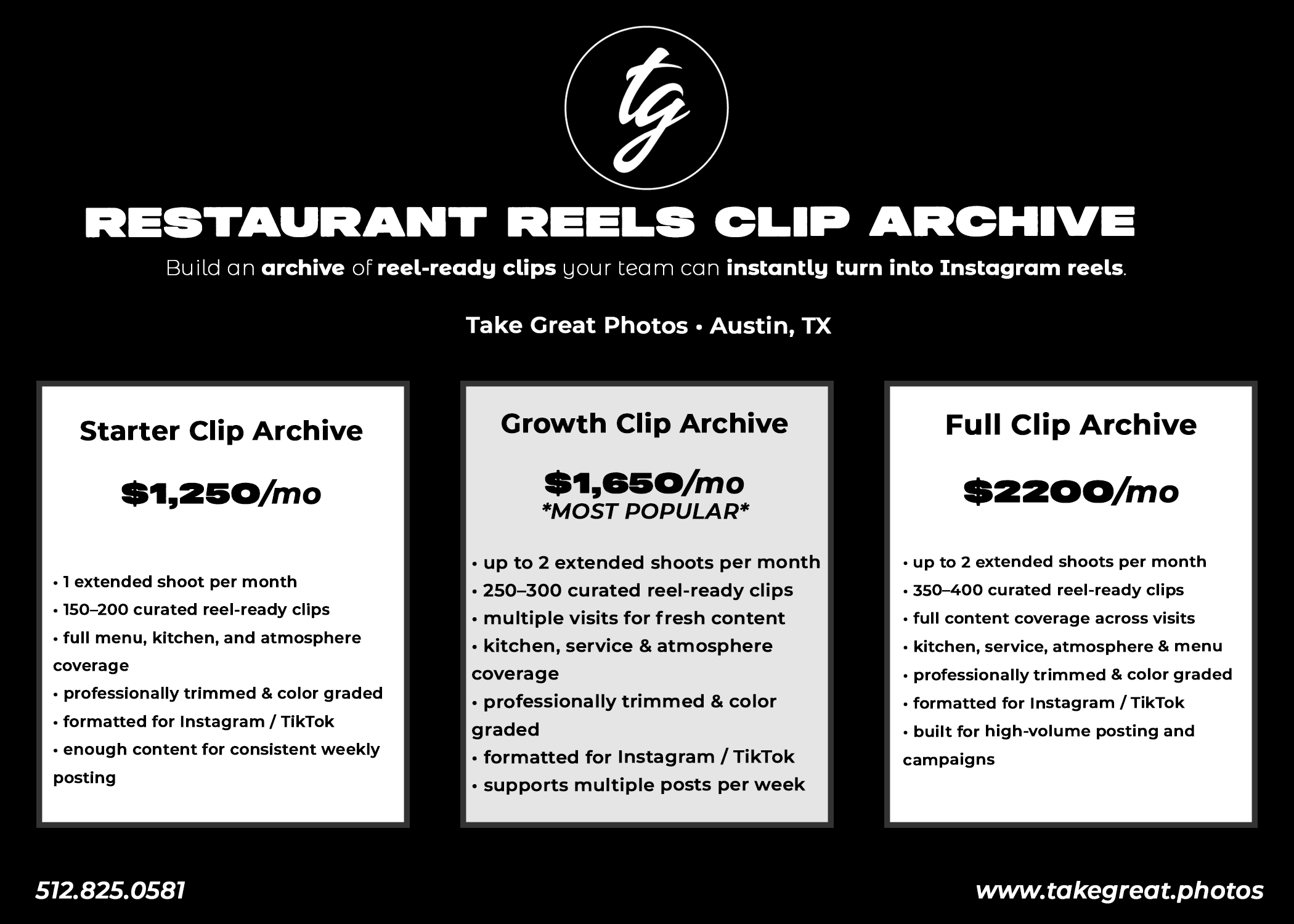 tg

RESTAURANT REELS CLIP ARCHIVE

Build an archive of reel-ready clips your team can instantly turn into Instagram reels.

Take Great Photos • Austin, TX

Starter Clip Archive

$1,250/mo

• 1 extended shoot per month
• 150–200 curated reel-ready clips
• full menu, kitchen, and atmosphere coverage
• professionally trimmed & color graded
• formatted for Instagram / TikTok
• enough content for consistent weekly posting

Growth Clip Archive

$1,650/mo
*MOST POPULAR*

• up to 2 extended shoots per month
• 250–300 curated reel-ready clips
• multiple visits for fresh content
• kitchen, service & atmosphere coverage
• professionally trimmed & color graded
• formatted for Instagram / TikTok
• supports multiple posts per week

Full Clip Archive

$2200/mo

• up to 2 extended shoots per month
• 350–400 curated reel-ready clips
• full content coverage across visits
• kitchen, service, atmosphere & menu
• professionally trimmed & color graded
• formatted for Instagram / TikTok
• built for high-volume posting and campaigns

512.825.0581

www.takegreat.photos